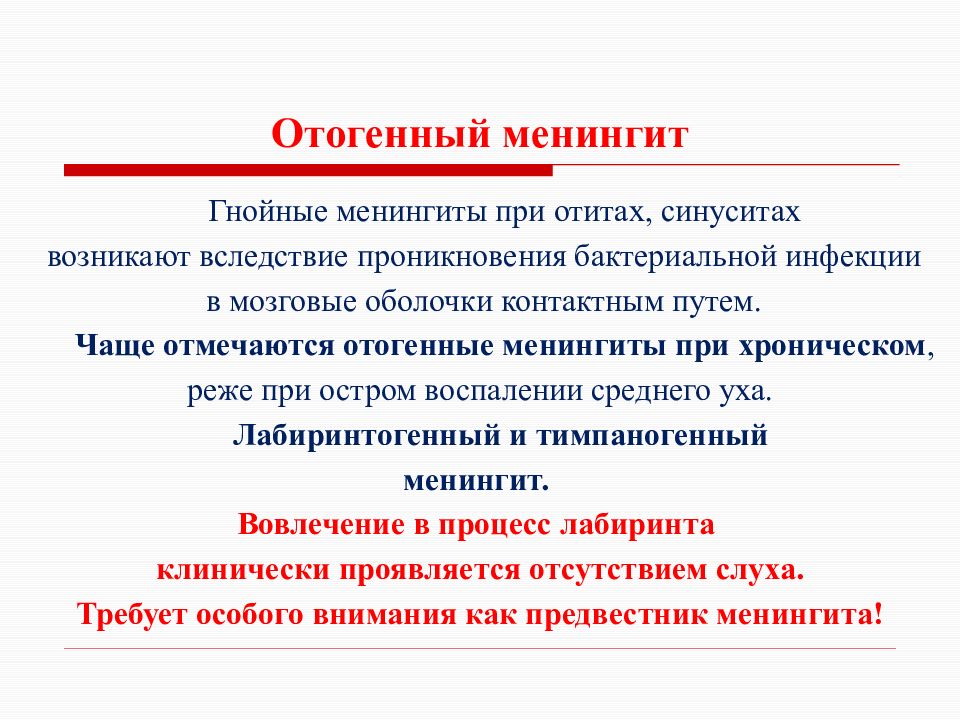 Отогенный менингит

Гнойные менингиты при отитах, синуситах возникают вследствие проникновения бактериальной инфекции в мозговые оболочки контактным путем.

Чаще отмечаются отогенные менингиты при хроническом, реже при остром воспалении среднего уха.

Лабиринтогенный и тимпаногенный менингит.

Вовлечение в процесс лабиринта клинически проявляется отсутствием слуха.

Требует особого внимания как предвестник менингита!